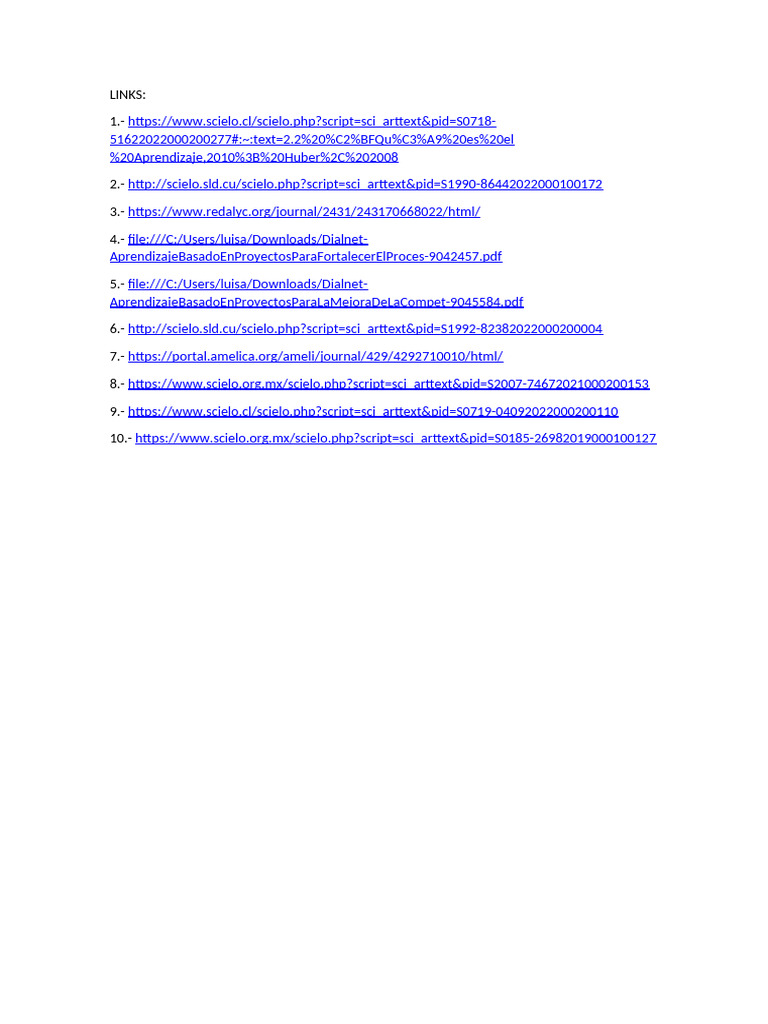 LINKS:

1.- https://www.scielo.cl/scielo.php?script=sci_arttext&pid=S0718-51622022000200277#:~:text=2.2%20%C2%BFQu%C3%A9%20es%20el%20Aprendizaje,2010%3B%20Huber%2C%202008

2.- http://scielo.sld.cu/scielo.php?script=sci_arttext&pid=S1990-86442022000100172

3.- https://www.redalyc.org/journal/2431/243170668022/html/

4.- file:///C:/Users/luisa/Downloads/Dialnet-AprendizajeBasadoEnProyectosParaFortalecerElProces-9042457.pdf

5.- file:///C:/Users/luisa/Downloads/Dialnet-AprendizajeBasadoEnProyectosParaLaMejoraDeLaCompet-9045584.pdf

6.- http://scielo.sld.cu/scielo.php?script=sci_arttext&pid=S1992-82382022000200004

7.- https://portal.amelica.org/ameli/journal/429/4292710010/html/

8.- https://www.scielo.org.mx/scielo.php?script=sci_arttext&pid=S2007-74672021000200153

9.- https://www.scielo.cl/scielo.php?script=sci_arttext&pid=S0719-04092022000200110

10.- https://www.scielo.org.mx/scielo.php?script=sci_arttext&pid=S0185-26982019000100127